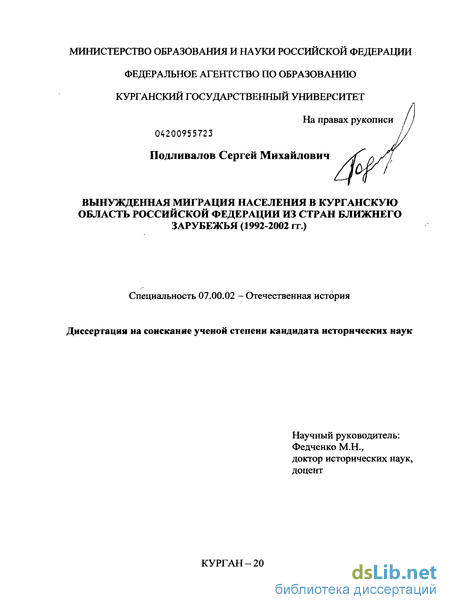 МИНИСТЕРСТВО ОБРАЗОВАНИЯ И НАУКИ РОССИЙСКОЙ ФЕДЕРАЦИИ

ФЕДЕРАЛЬНОЕ АГЕНТСТВО ПО ОБРАЗОВАНИЮ

КУРГАНСКИЙ ГОСУДАРСТВЕННЫЙ УНИВЕРСИТЕТ

На правах рукописи

04200955723

Подливалов Сергей Михайлович

ВЫНУЖДЕННАЯ МИГРАЦИЯ НАСЕЛЕНИЯ В КУРГАНСКУЮ ОБЛАСТЬ РОССИЙСКОЙ ФЕДЕРАЦИИ ИЗ СТРАН БЛИЖНЕГО ЗАРУБЕЖЬЯ (1992-2002 гг.)

Специальность 07.00.02 – Отечественная история

Диссертация на соискание ученой степени кандидата исторических наук

Научный руководитель:
Федченко М.Н.,
доктор исторических наук,
доцент

КУРГАН – 20

dsLib.net
библиотека диссертаций